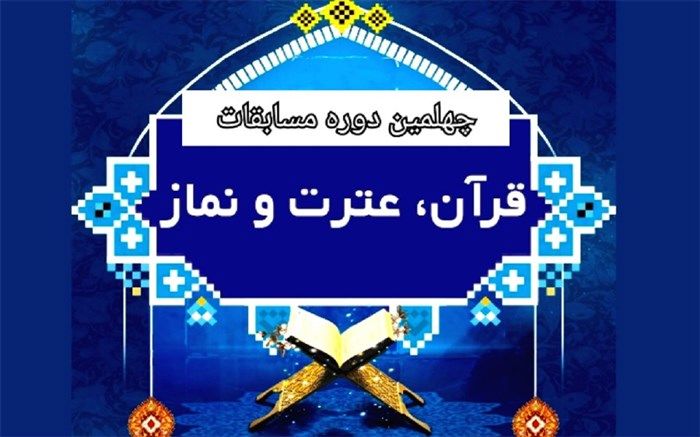 چهلمین دوره مسابقات

قرآن، عترت و نماز